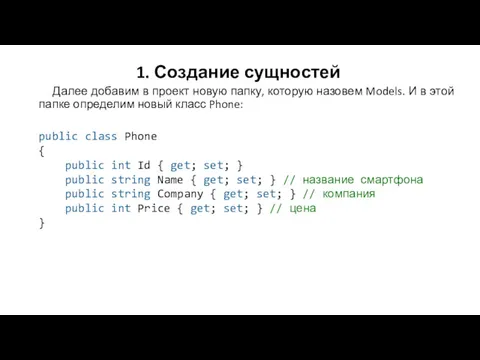 1. Создание сущностей

Далее добавим в проект новую папку, которую назовем Models. И в этой папке определим новый класс Phone:

public class Phone
{
    public int Id { get; set; }
    public string Name { get; set; } // название смартфона
    public string Company { get; set; } // компания
    public int Price { get; set; } // цена
}